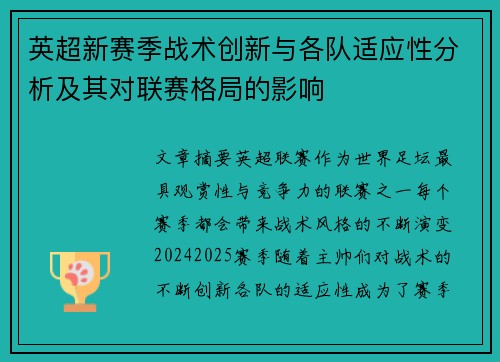 英超新赛季战术创新与各队适应性分析及其对联赛格局的影响

文章摘要英超联赛作为世界足坛最具观赏性与竞争力的联赛之一每个赛季都会带来战术风格的不断演变20242025赛季随着主帅们对战术的不断创新各队的适应性成为了赛季